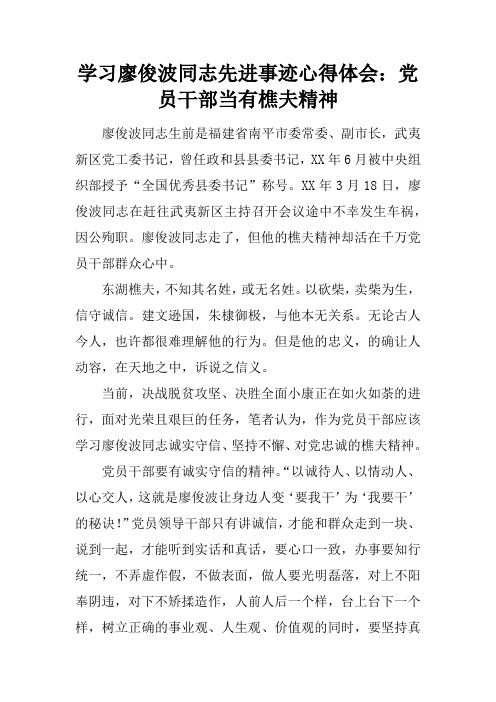 学习廖俊波同志先进事迹心得体会：党员干部当有樵夫精神

廖俊波同志生前是福建省南平市委常委、副市长，武夷新区党工委书记，曾任政和县县委书记，XX年6月被中央组织部授予“全国优秀县委书记”称号。XX年3月18日，廖俊波同志在赶往武夷新区主持召开会议途中不幸发生车祸，因公殉职。廖俊波同志走了，但他的樵夫精神却活在千万党员干部群众心中。

东湖樵夫，不知其名姓，或无名姓。以砍柴，卖柴为生，信守诚信。建文逊国，朱棣御极，与他本无关系。无论古人今人，也许都很难理解他的行为。但是他的忠义，的确让人动容，在天地之中，诉说之信义。

当前，决战脱贫攻坚、决胜全面小康正在如火如荼的进行，面对光荣且艰巨的任务，笔者认为，作为党员干部应该学习廖俊波同志诚实守信、坚持不懈、对党忠诚的樵夫精神。

党员干部要有诚实守信的精神。“以诚待人、以情动人、以心交人，这就是廖俊波让身边人变‘要我干’为‘我要干’的秘诀！”党员领导干部只有讲诚信，才能和群众走到一块、说到一起，才能听到实话和真话，要心口一致，办事要知行统一，不弄虚作假，不做表面，做人要光明磊落，对上不阳奉阴违，对下不矫揉造作，人前人后一个样，台上台下一个样，树立正确的事业观、人生观、价值观的同时，要坚持真